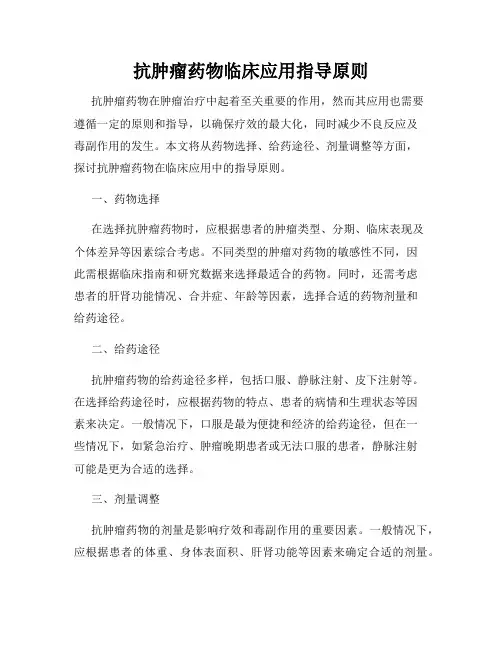 抗肿瘤药物临床应用指导原则

抗肿瘤药物在肿瘤治疗中起着至关重要的作用，然而其应用也需要遵循一定的原则和指导，以确保疗效的最大化，同时减少不良反应及毒副作用的发生。本文将从药物选择、给药途径、剂量调整等方面，探讨抗肿瘤药物在临床应用中的指导原则。

一、药物选择

在选择抗肿瘤药物时，应根据患者的肿瘤类型、分期、临床表现及个体差异等因素综合考虑。不同类型的肿瘤对药物的敏感性不同，因此需根据临床指南和研究数据来选择最适合的药物。同时，还需考虑患者的肝肾功能情况、合并症、年龄等因素，选择合适的药物剂量和给药途径。

二、给药途径

抗肿瘤药物的给药途径多样，包括口服、静脉注射、皮下注射等。在选择给药途径时，应根据药物的特点、患者的病情和生理状态等因素来决定。一般情况下，口服是最为便捷和经济的给药途径，但在一些情况下，如紧急治疗、肿瘤晚期患者或无法口服的患者，静脉注射可能是更为合适的选择。

三、剂量调整

抗肿瘤药物的剂量是影响疗效和毒副作用的重要因素。一般情况下，应根据患者的体重、身体表面积、肝肾功能等因素来确定合适的剂量。